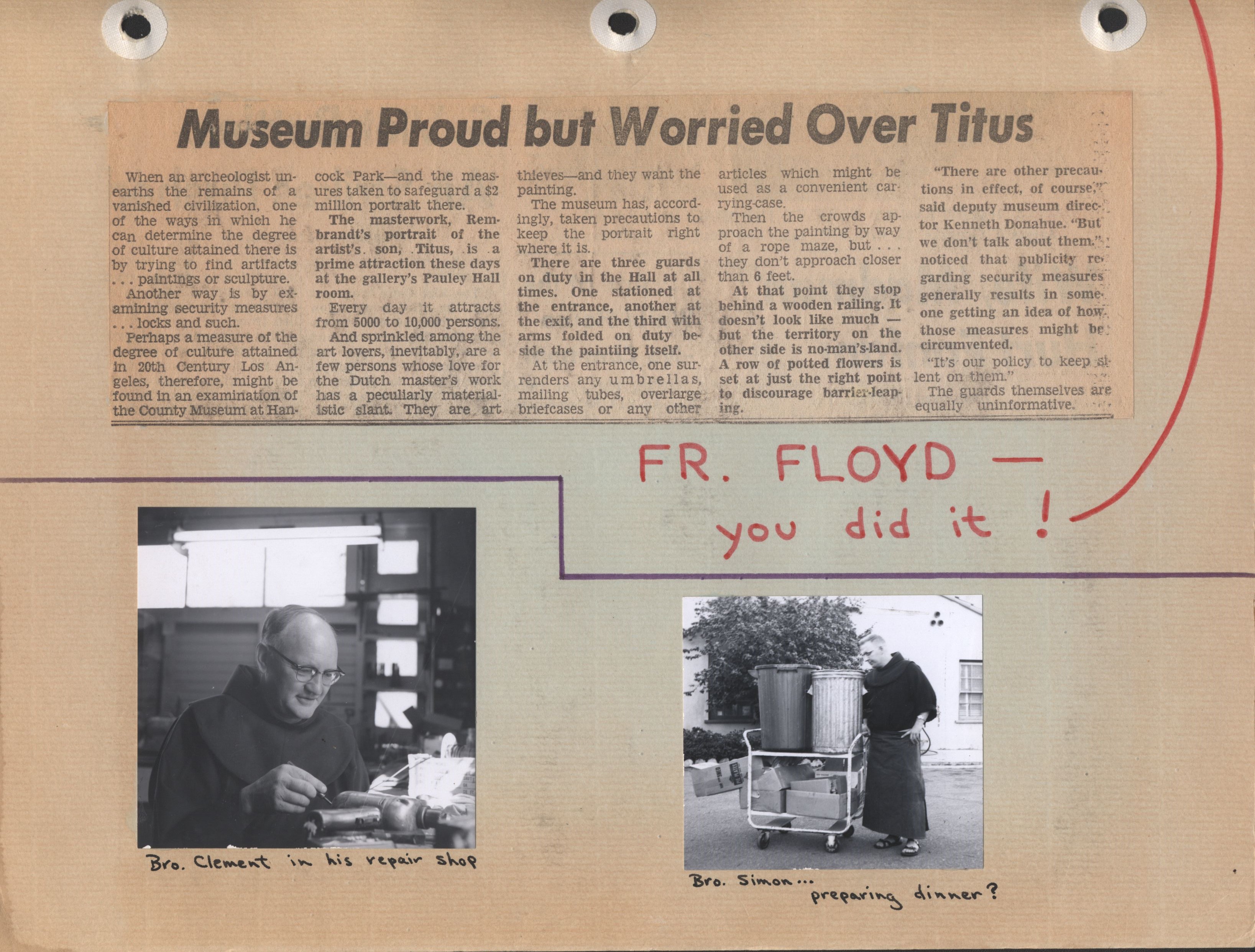 Museum Proud but Worried Over Titus

When an archeologist unearths the remains of a vanished civilization, one of the ways in which he can determine the degree of culture attained there is by trying to find artifacts . . . paintings or sculpture.

Another way is by examining security measures . . . locks and such.

Perhaps a measure of the degree of culture attained in 20th Century Los Angeles, therefore, might be found in an examination of the County Museum at Hancock Park—and the measures taken to safeguard a $2 million portrait there.

The masterwork, Rembrandt's portrait of the artist's son, Titus, is a prime attraction these days at the gallery's Pauley Hall room.

Every day it attracts from 5000 to 10,000 persons.

And sprinkled among the art lovers, inevitably, are a few persons whose love for the Dutch master's work has a peculiarly materialistic slant. They are art thieves—and they want the painting.

The museum has, accordingly, taken precautions to keep the portrait right where it is.

There are three guards on duty in the Hall at all times. One stationed at the entrance, another at the exit, and the third with arms folded on duty beside the paintiing itself.

At the entrance, one surrenders any umbrellas, mailing tubes, overlarge briefcases or any other articles which might be used as a convenient carrying-case.

Then the crowds approach the painting by way of a rope maze, but . . . they don't approach closer than 6 feet.

At that point they stop behind a wooden railing. It doesn't look like much — but the territory on the other side is no-man's-land. A row of potted flowers is set at just the right point to discourage barrier-leaping.

"There are other precautions in effect, of course," said deputy museum director Kenneth Donahue. "But we don't talk about them." noticed that publicity regarding security measures generally results in someone getting an idea of how those measures might be circumvented.

"It's our policy to keep silent on them."

The guards themselves are equally uninformative.

FR. FLOYD — you did it !

Bro. Clement in his repair shop

Bro. Simon... preparing dinner?